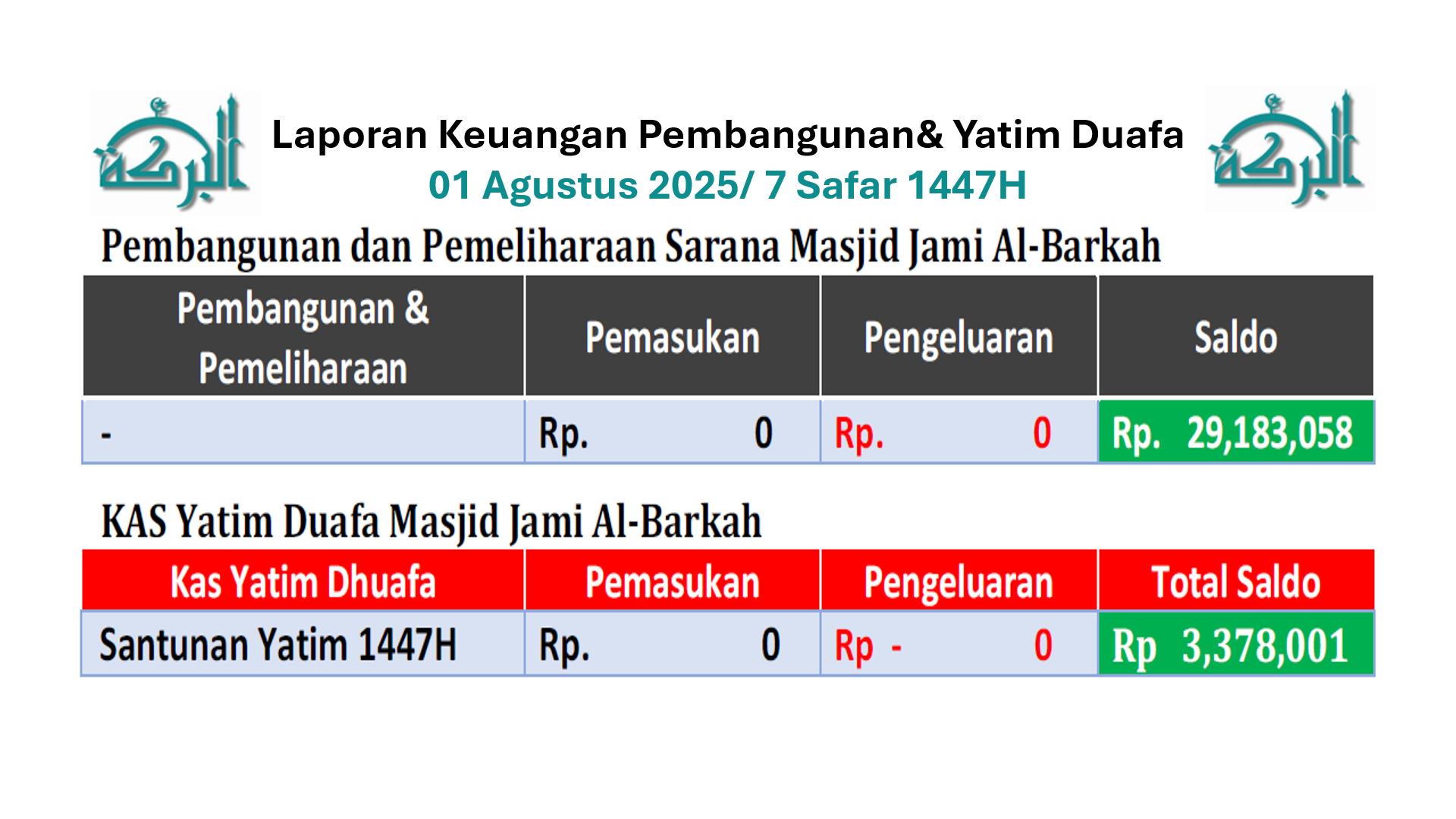 البركة

Laporan Keuangan Pembangunan& Yatim Duafa
01 Agustus 2025/ 7 Safar 1447H

البركة

Pembangunan dan Pemeliharaan Sarana Masjid Jami Al-Barkah

| Pembangunan & Pemeliharaan | Pemasukan | Pengeluaran | Saldo |
|---|---|---|---|
| - | Rp. 0 | Rp. 0 | Rp. 29,183,058 |

KAS Yatim Duafa Masjid Jami Al-Barkah

| Kas Yatim Dhuafa | Pemasukan | Pengeluaran | Total Saldo |
|---|---|---|---|
| Santunan Yatim 1447H | Rp. 0 | Rp - 0 | Rp 3,378,001 |